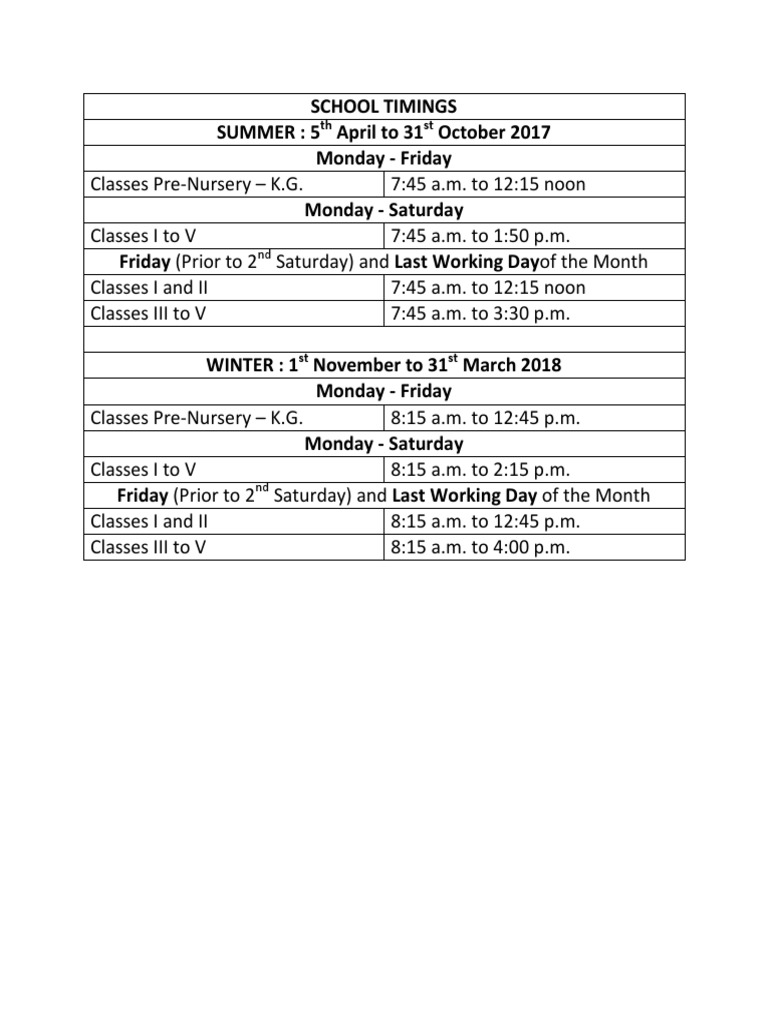 | SCHOOL TIMINGS | |
|---|---|
| SUMMER : 5$^{th}$ April to 31$^{st}$ October 2017 | |
| Monday - Friday | |
| Classes Pre-Nursery – K.G. | 7:45 a.m. to 12:15 noon |
| Monday - Saturday | |
| Classes I to V | 7:45 a.m. to 1:50 p.m. |
| Friday (Prior to 2$^{nd}$ Saturday) and Last Working Dayof the Month | |
| Classes I and II | 7:45 a.m. to 12:15 noon |
| Classes III to V | 7:45 a.m. to 3:30 p.m. |
| | |
| WINTER : 1$^{st}$ November to 31$^{st}$ March 2018 | |
| Monday - Friday | |
| Classes Pre-Nursery – K.G. | 8:15 a.m. to 12:45 p.m. |
| Monday - Saturday | |
| Classes I to V | 8:15 a.m. to 2:15 p.m. |
| Friday (Prior to 2$^{nd}$ Saturday) and Last Working Day of the Month | |
| Classes I and II | 8:15 a.m. to 12:45 p.m. |
| Classes III to V | 8:15 a.m. to 4:00 p.m. |